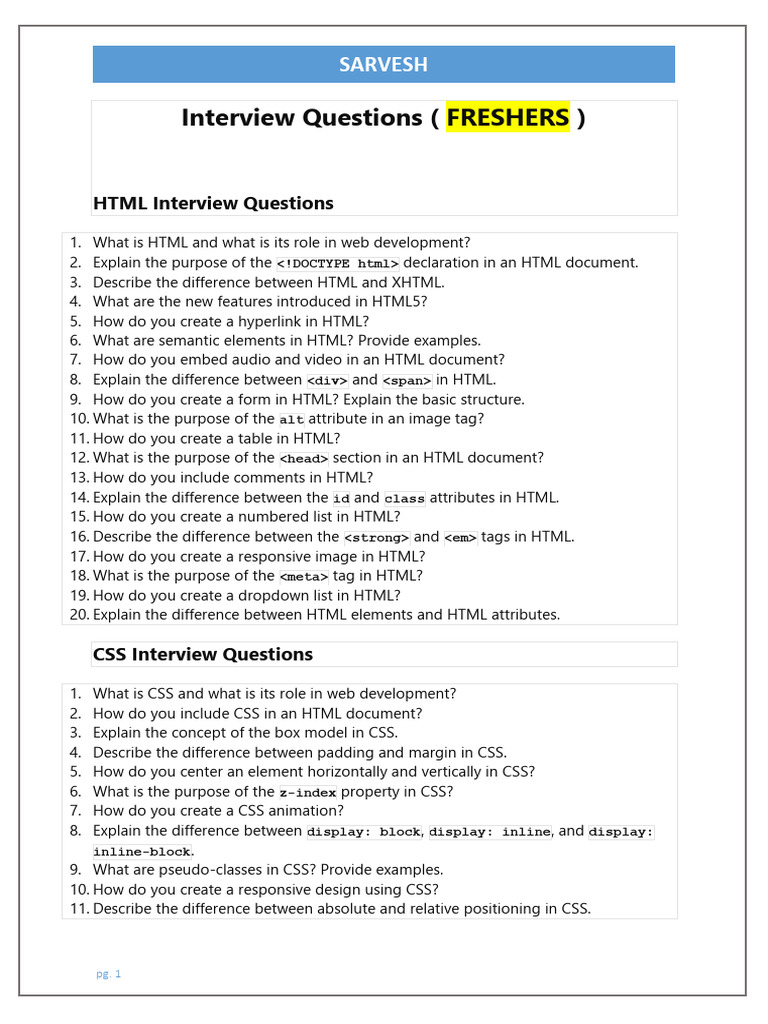 SARVESH

Interview Questions ( FRESHERS )

HTML Interview Questions

1. What is HTML and what is its role in web development?
2. Explain the purpose of the <!DOCTYPE html> declaration in an HTML document.
3. Describe the difference between HTML and XHTML.
4. What are the new features introduced in HTML5?
5. How do you create a hyperlink in HTML?
6. What are semantic elements in HTML? Provide examples.
7. How do you embed audio and video in an HTML document?
8. Explain the difference between <div> and <span> in HTML.
9. How do you create a form in HTML? Explain the basic structure.
10. What is the purpose of the alt attribute in an image tag?
11. How do you create a table in HTML?
12. What is the purpose of the <head> section in an HTML document?
13. How do you include comments in HTML?
14. Explain the difference between the id and class attributes in HTML.
15. How do you create a numbered list in HTML?
16. Describe the difference between the <strong> and <em> tags in HTML.
17. How do you create a responsive image in HTML?
18. What is the purpose of the <meta> tag in HTML?
19. How do you create a dropdown list in HTML?
20. Explain the difference between HTML elements and HTML attributes.

CSS Interview Questions

1. What is CSS and what is its role in web development?
2. How do you include CSS in an HTML document?
3. Explain the concept of the box model in CSS.
4. Describe the difference between padding and margin in CSS.
5. How do you center an element horizontally and vertically in CSS?
6. What is the purpose of the z-index property in CSS?
7. How do you create a CSS animation?
8. Explain the difference between display: block, display: inline, and display: inline-block.
9. What are pseudo-classes in CSS? Provide examples.
10. How do you create a responsive design using CSS?
11. Describe the difference between absolute and relative positioning in CSS.

pg. 1